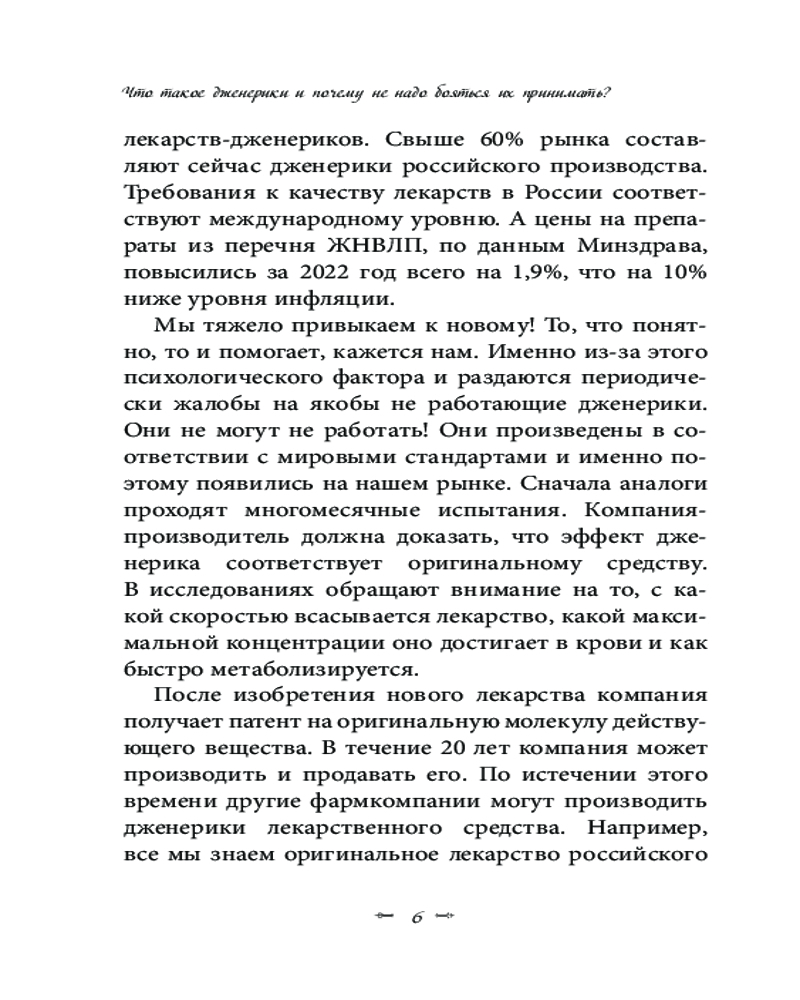 Что такое дженерики и почему не надо бояться их принимать?

лекарств-дженериков. Свыше 60% рынка составляют сейчас дженерики российского производства. Требования к качеству лекарств в России соответствуют международному уровню. А цены на препараты из перечня ЖНВЛП, по данным Минздрава, повысились за 2022 год всего на 1,9%, что на 10% ниже уровня инфляции.

Мы тяжело привыкаем к новому! То, что понятно, то и помогает, кажется нам. Именно из-за этого психологического фактора и раздаются периодически жалобы на якобы не работающие дженерики. Они не могут не работать! Они произведены в соответствии с мировыми стандартами и именно поэтому появились на нашем рынке. Сначала аналоги проходят многомесячные испытания. Компания-производитель должна доказать, что эффект дженерика соответствует оригинальному средству. В исследованиях обращают внимание на то, с какой скоростью всасывается лекарство, какой максимальной концентрации оно достигает в крови и как быстро метаболизируется.

После изобретения нового лекарства компания получает патент на оригинальную молекулу действующего вещества. В течение 20 лет компания может производить и продавать его. По истечении этого времени другие фармкомпании могут производить дженерики лекарственного средства. Например, все мы знаем оригинальное лекарство российского

6